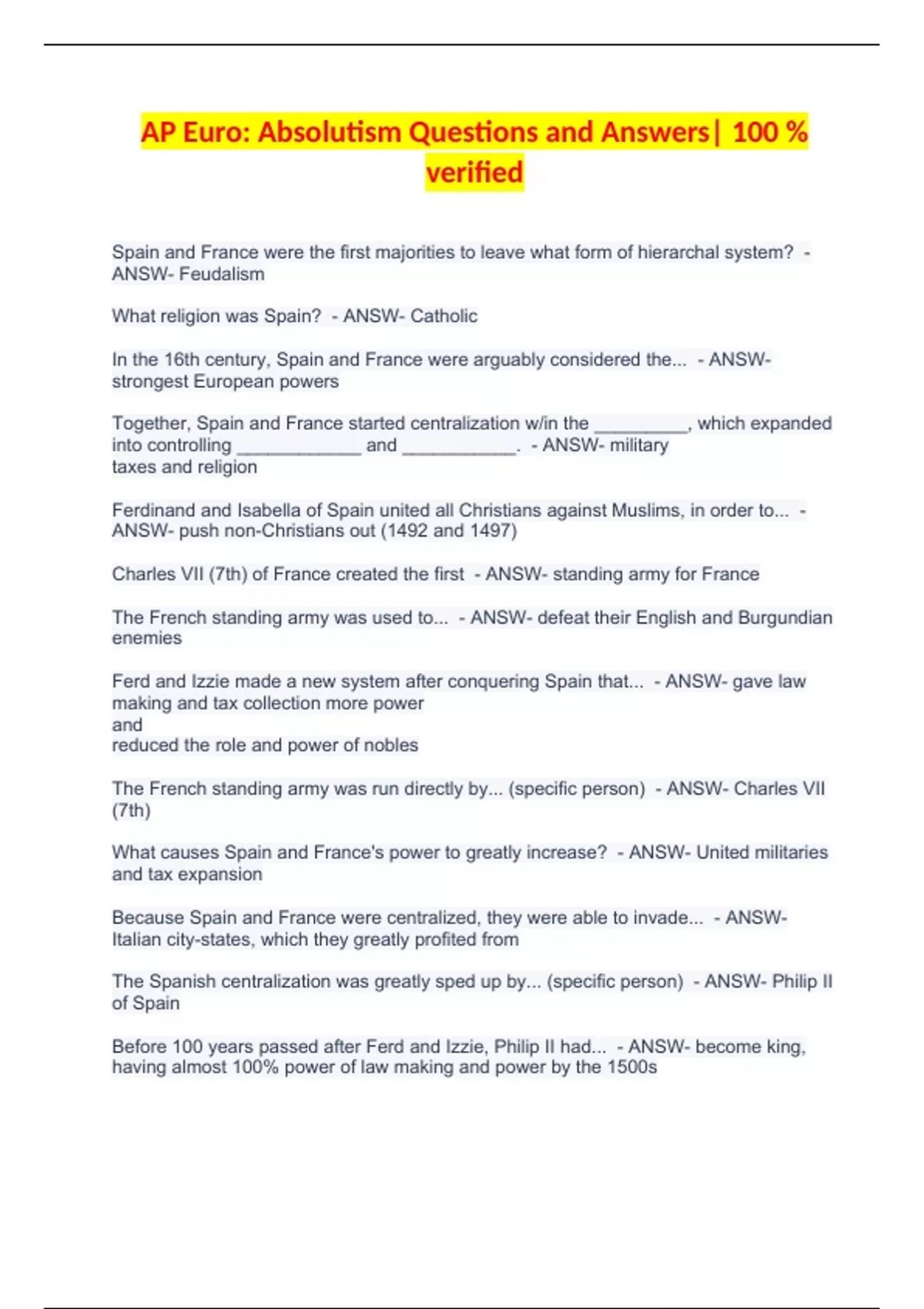 AP Euro: Absolutism Questions and Answers| 100 % verified

Spain and France were the first majorities to leave what form of hierarchal system? - ANSW- Feudalism

What religion was Spain? - ANSW- Catholic

In the 16th century, Spain and France were arguably considered the... - ANSW- strongest European powers

Together, Spain and France started centralization w/in the _________, which expanded into controlling ____________ and ___________. - ANSW- military
taxes and religion

Ferdinand and Isabella of Spain united all Christians against Muslims, in order to... - ANSW- push non-Christians out (1492 and 1497)

Charles VII (7th) of France created the first - ANSW- standing army for France

The French standing army was used to... - ANSW- defeat their English and Burgundian enemies

Ferd and Izzie made a new system after conquering Spain that... - ANSW- gave law making and tax collection more power
and
reduced the role and power of nobles

The French standing army was run directly by... (specific person) - ANSW- Charles VII (7th)

What causes Spain and France's power to greatly increase? - ANSW- United militaries and tax expansion

Because Spain and France were centralized, they were able to invade... - ANSW- Italian city-states, which they greatly profited from

The Spanish centralization was greatly sped up by... (specific person) - ANSW- Philip II of Spain

Before 100 years passed after Ferd and Izzie, Philip II had... - ANSW- become king, having almost 100% power of law making and power by the 1500s